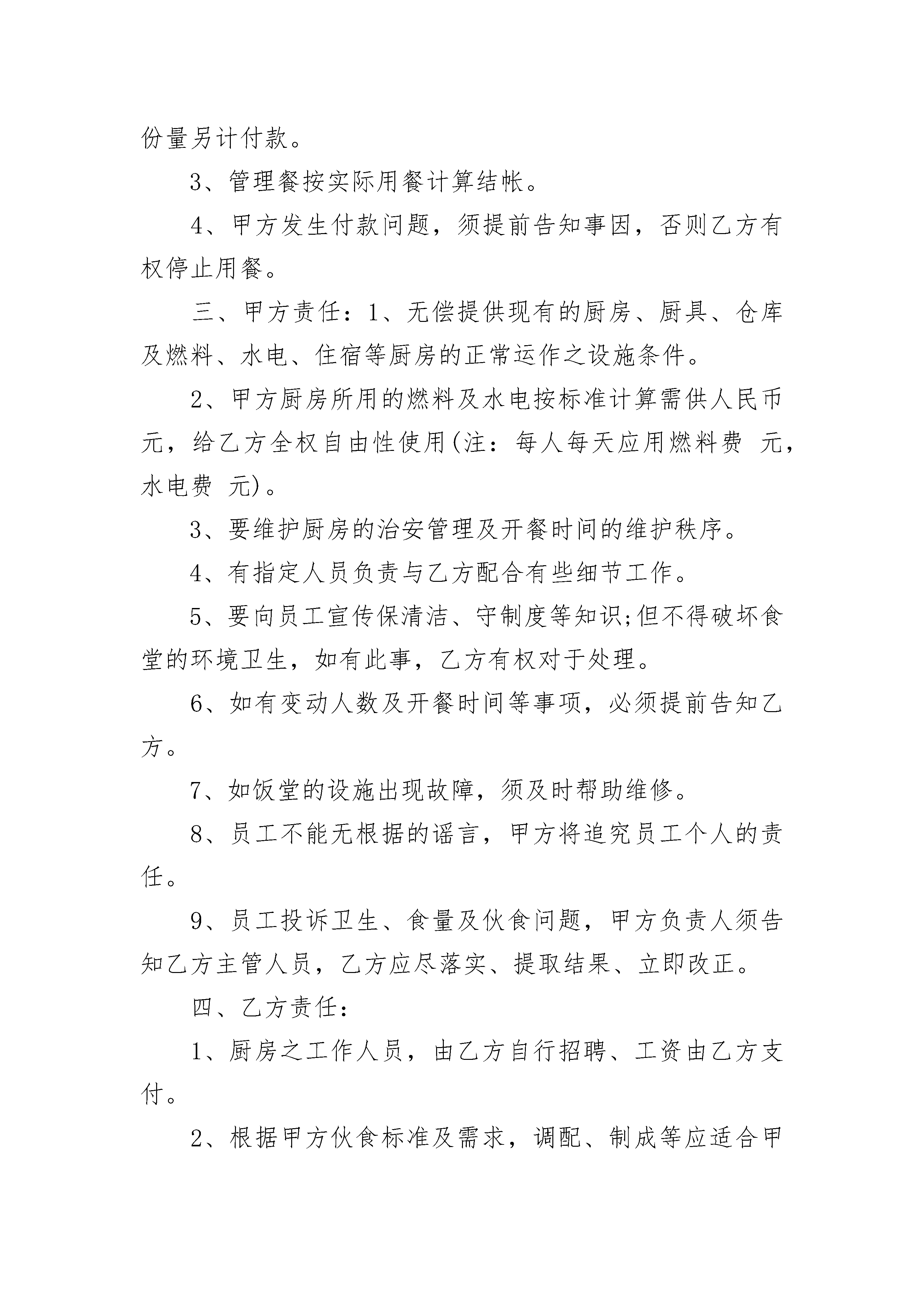 份量另计付款。

3、管理餐按实际用餐计算结帐。

4、甲方发生付款问题，须提前告知事因，否则乙方有权停止用餐。

三、甲方责任：1、无偿提供现有的厨房、厨具、仓库及燃料、水电、住宿等厨房的正常运作之设施条件。

2、甲方厨房所用的燃料及水电按标准计算需供人民币 元，给乙方全权自由性使用(注：每人每天应用燃料费 元，水电费 元)。

3、要维护厨房的治安管理及开餐时间的维护秩序。

4、有指定人员负责与乙方配合有些细节工作。

5、要向员工宣传保清洁、守制度等知识;但不得破坏食堂的环境卫生，如有此事，乙方有权对于处理。

6、如有变动人数及开餐时间等事项，必须提前告知乙方。

7、如饭堂的设施出现故障，须及时帮助维修。

8、员工不能无根据的谣言，甲方将追究员工个人的责任。

9、员工投诉卫生、食量及伙食问题，甲方负责人须告知乙方主管人员，乙方应尽落实、提取结果、立即改正。

四、乙方责任：

1、厨房之工作人员，由乙方自行招聘、工资由乙方支付。

2、根据甲方伙食标准及需求，调配、制成等应适合甲